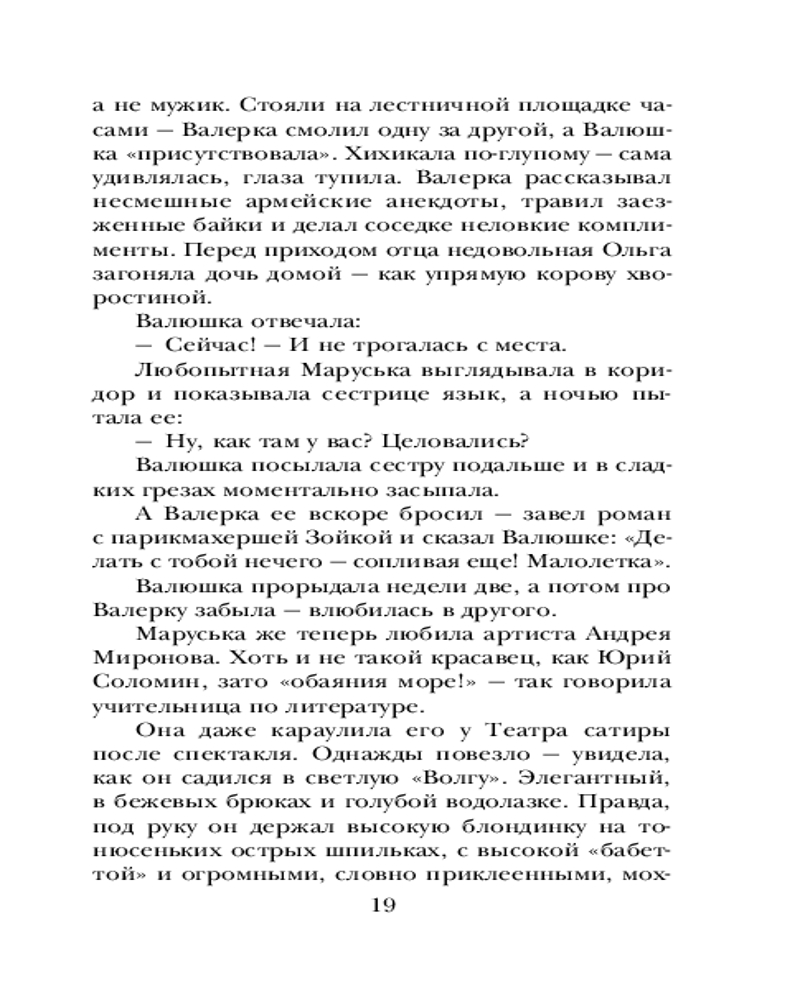 а не мужик. Стояли на лестничной площадке часами — Валерка смолил одну за другой, а Валюшка «присутствовала». Хихикала по-глупому — сама удивлялась, глаза тупила. Валерка рассказывал несмешные армейские анекдоты, травил заезженные байки и делал соседке неловкие комплименты. Перед приходом отца недовольная Ольга загоняла дочь домой — как упрямую корову хворостиной.

Валюшка отвечала:

— Сейчас! — И не трогалась с места.

Любопытная Маруська выглядывала в коридор и показывала сестрице язык, а ночью пытала ее:

— Ну, как там у вас? Целовались?

Валюшка посылала сестру подальше и в сладких грезах моментально засыпала.

А Валерка ее вскоре бросил — завел роман с парикмахершей Зойкой и сказал Валюшке: «Делать с тобой нечего — сопливая еще! Малолетка».

Валюшка прорыдала недели две, а потом про Валерку забыла — влюбилась в другого.

Маруська же теперь любила артиста Андрея Миронова. Хоть и не такой красавец, как Юрий Соломин, зато «обаяния море!» — так говорила учительница по литературе.

Она даже караулила его у Театра сатиры после спектакля. Однажды повезло — увидела, как он садился в светлую «Волгу». Элегантный, в бежевых брюках и голубой водолазке. Правда, под руку он держал высокую блондинку на тонюсеньких острых шпильках, с высокой «бабеттой» и огромными, словно приклеенными, мох-

19